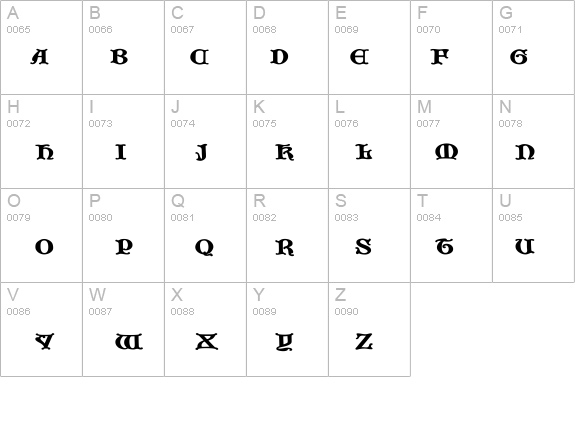 | A 0065 A | B 0066 B | C 0067 C | D 0068 D | E 0069 E | F 0070 F | G 0071 G |
|---|---|---|---|---|---|---|
| H 0072 H | I 0073 I | J 0074 J | K 0075 K | L 0076 L | M 0077 M | N 0078 N |
| O 0079 O | P 0080 P | Q 0081 Q | R 0082 R | S 0083 S | T 0084 T | U 0085 U |
| V 0086 V | W 0087 W | X 0088 X | Y 0089 Y | Z 0090 Z | | |